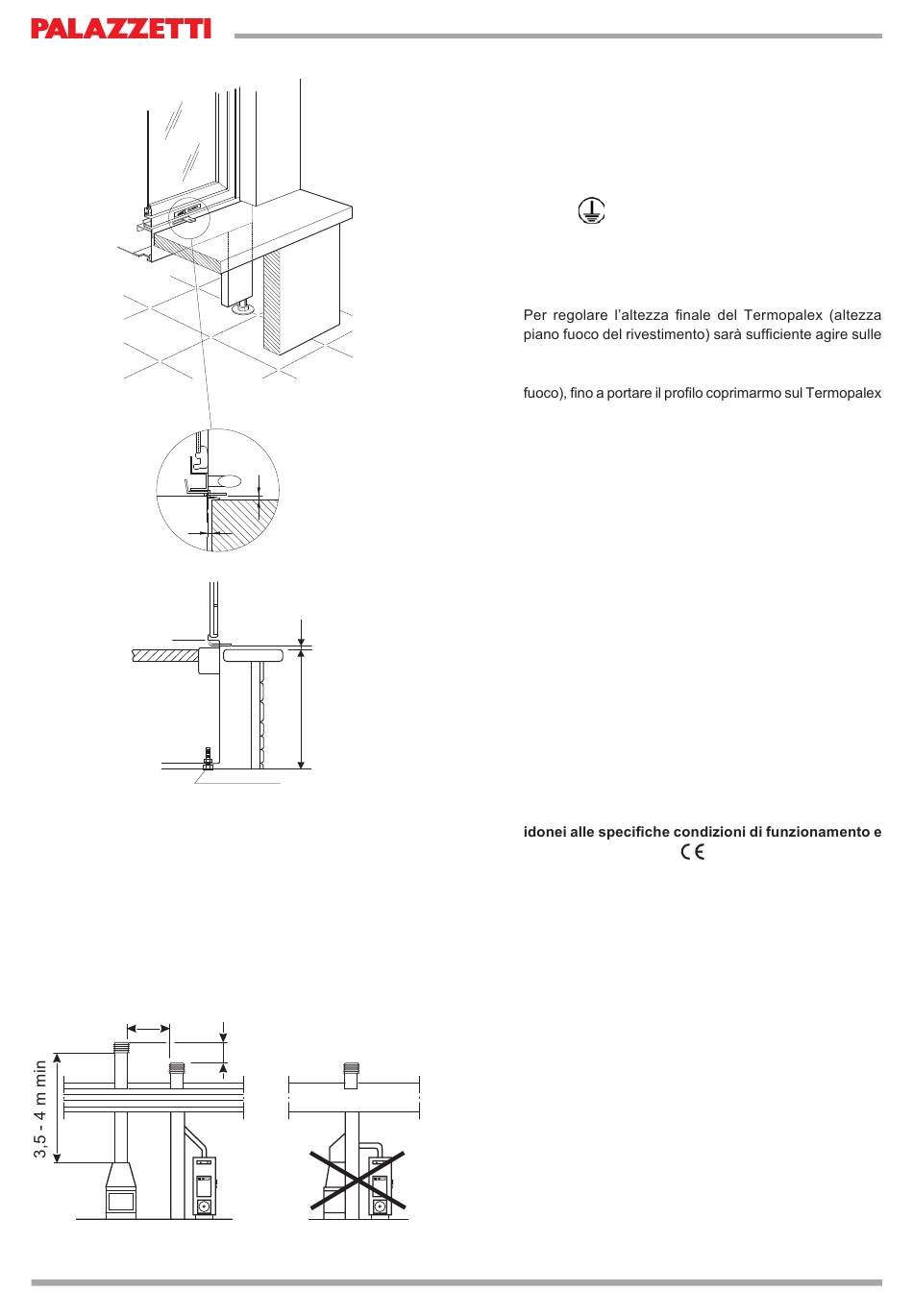 PALAZZETTI

Per regolare l'altezza finale del Termopalex (altezza piano fuoco del rivestimento) sarà sufficiente agire sulle

fuoco), fino a portare il profilo coprimarmo sul Termopalex

idonei alle specifiche condizioni di funzionamento e

CE

3,5 - 4 m min